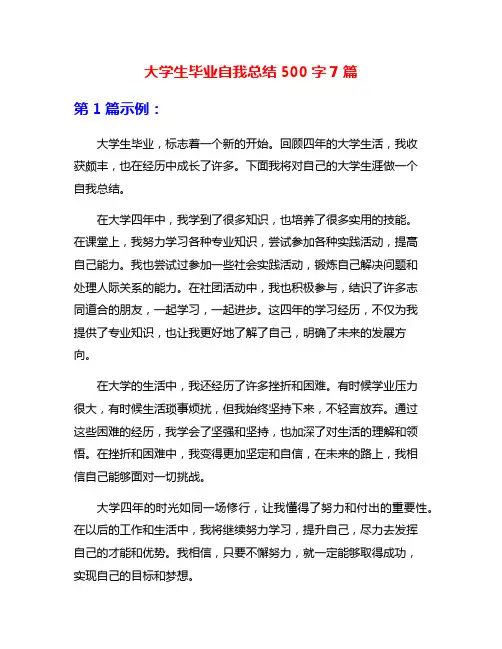 大学生毕业自我总结 500 字 7 篇

第 1 篇示例：

大学生毕业，标志着一个新的开始。回顾四年的大学生活，我收获颇丰，也在经历中成长了许多。下面我将对自己的大学生涯做一个自我总结。

在大学四年中，我学到了很多知识，也培养了很多实用的技能。在课堂上，我努力学习各种专业知识，尝试参加各种实践活动，提高自己能力。我也尝试过参加一些社会实践活动，锻炼自己解决问题和处理人际关系的能力。在社团活动中，我也积极参与，结识了许多志同道合的朋友，一起学习，一起进步。这四年的学习经历，不仅为我提供了专业知识，也让我更好地了解了自己，明确了未来的发展方向。

在大学的生活中，我还经历了许多挫折和困难。有时候学业压力很大，有时候生活琐事烦扰，但我始终坚持下来，不轻言放弃。通过这些困难的经历，我学会了坚强和坚持，也加深了对生活的理解和领悟。在挫折和困难中，我变得更加坚定和自信，在未来的路上，我相信自己能够面对一切挑战。

大学四年的时光如同一场修行，让我懂得了努力和付出的重要性。在以后的工作和生活中，我将继续努力学习，提升自己，尽力去发挥自己的才能和优势。我相信，只要不懈努力，就一定能够取得成功，实现自己的目标和梦想。